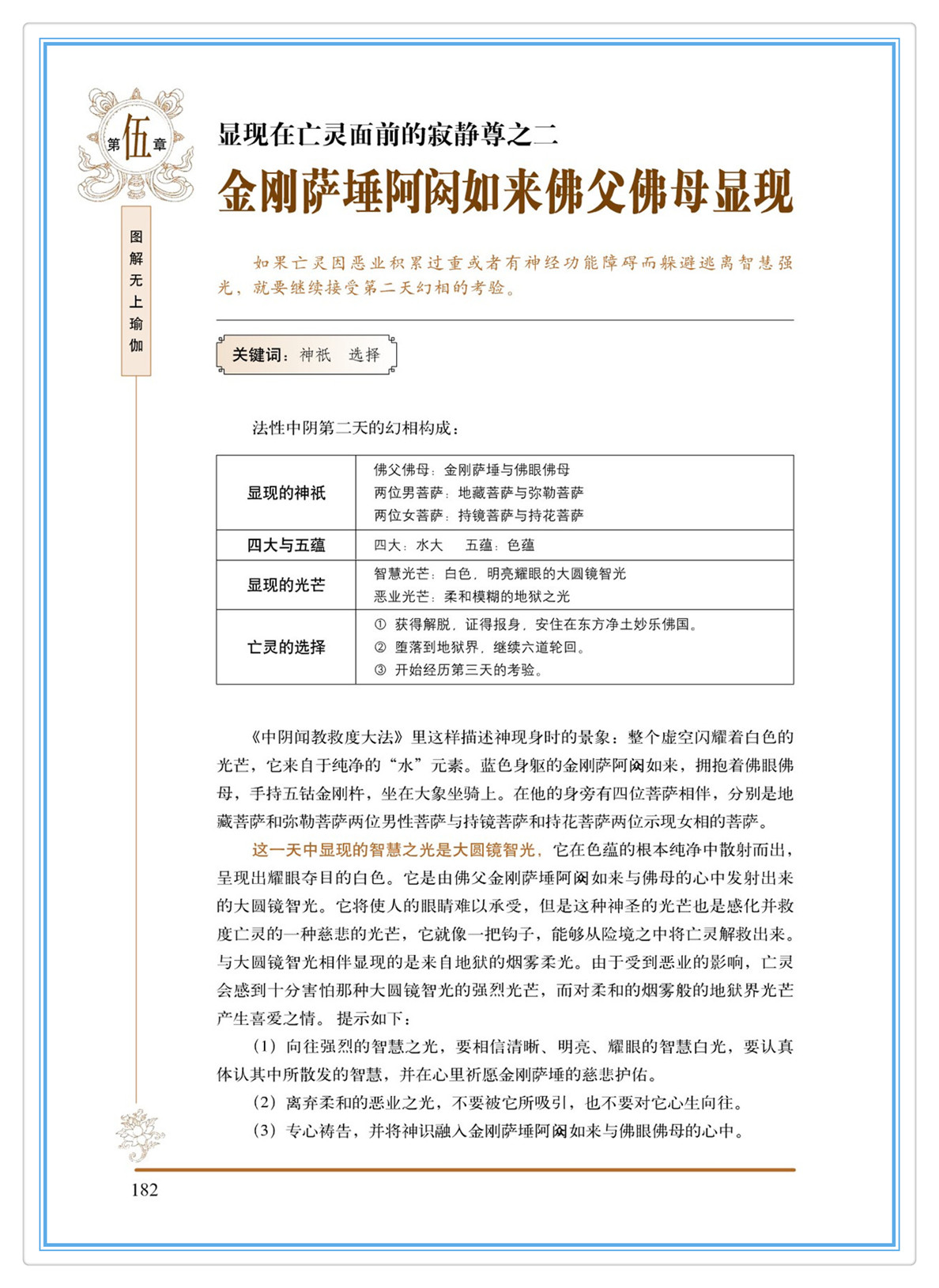 第伍章

图解无上瑜伽

显现在亡灵面前的寂静尊之二

金刚萨埵阿闳如来佛父佛母显现

如果亡灵因恶业积累过重或者有神经功能障碍而躲避逃离智慧强光，就要继续接受第二天幻相的考验。

关键词：神祇　选择

法性中阴第二天的幻相构成：

| 显现的神祇 | 佛父佛母：金刚萨埵与佛眼佛母<br>两位男菩萨：地藏菩萨与弥勒菩萨<br>两位女菩萨：持镜菩萨与持花菩萨 |
|---|---|
| 四大与五蕴 | 四大：水大　五蕴：色蕴 |
| 显现的光芒 | 智慧光芒：白色，明亮耀眼的大圆镜智光<br>恶业光芒：柔和模糊的地狱之光 |
| 亡灵的选择 | ① 获得解脱，证得报身，安住在东方净土妙乐佛国。<br>② 堕落到地狱界，继续六道轮回。<br>③ 开始经历第三天的考验。 |

《中阴闻教救度大法》里这样描述神现身时的景象：整个虚空闪耀着白色的光芒，它来自于纯净的“水”元素。蓝色身躯的金刚萨阿闳如来，拥抱着佛眼佛母，手持五钴金刚杵，坐在大象坐骑上。在他的身旁有四位菩萨相伴，分别是地藏菩萨和弥勒菩萨两位男性菩萨与持镜菩萨和持花菩萨两位示现女相的菩萨。

这一天中显现的智慧之光是大圆镜智光，它在色蕴的根本纯净中散射而出，呈现出耀眼夺目的白色。它是由佛父金刚萨埵阿闳如来与佛母的心中发射出来的大圆镜智光。它将使人的眼睛难以承受，但是这种神圣的光芒也是感化并救度亡灵的一种慈悲的光芒，它就像一把钩子，能够从险境之中将亡灵解救出来。与大圆镜智光相伴显现的是来自地狱的烟雾柔光。由于受到恶业的影响，亡灵会感到十分害怕那种大圆镜智光的强烈光芒，而对柔和的烟雾般的地狱界光芒产生喜爱之情。提示如下：

（1）向往强烈的智慧之光，要相信清晰、明亮、耀眼的智慧白光，要认真体认其中所散发的智慧，并在心里祈愿金刚萨埵的慈悲护佑。

（2）离弃柔和的恶业之光，不要被它所吸引，也不要对它心生向往。

（3）专心祷告，并将神识融入金刚萨埵阿闳如来与佛眼佛母的心中。

182